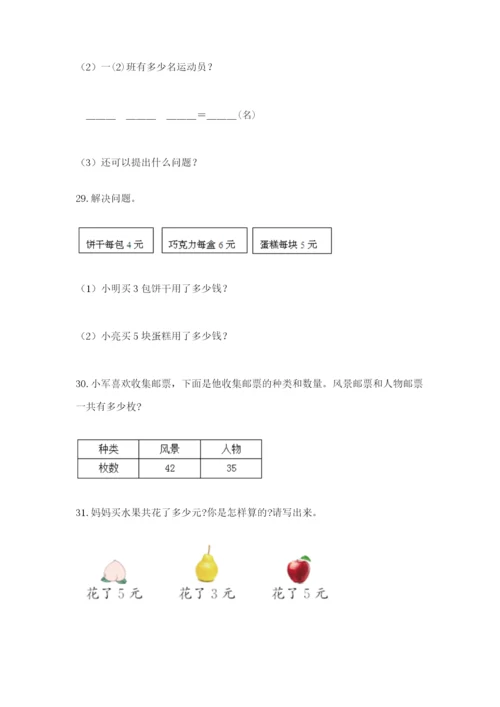 （2）一(2)班有多少名运动员？

_____ _____ _____＝_____(名)

（3）还可以提出什么问题？

29. 解决问题。

饼干每包 4 元

巧克力每盒 6 元

蛋糕每块 5 元

（1）小明买 3 包饼干用了多少钱？

（2）小亮买 5 块蛋糕用了多少钱？

30. 小军喜欢收集邮票，下面是他收集邮票的种类和数量。风景邮票和人物邮票一共有多少枚？

| 种类 | 风景 | 人物 |
|---|---|---|
| 枚数 | 42 | 35 |

31. 妈妈买水果共花了多少元?你是怎样算的?请写出来。

花了 5 元

花了 3 元

花了 5 元